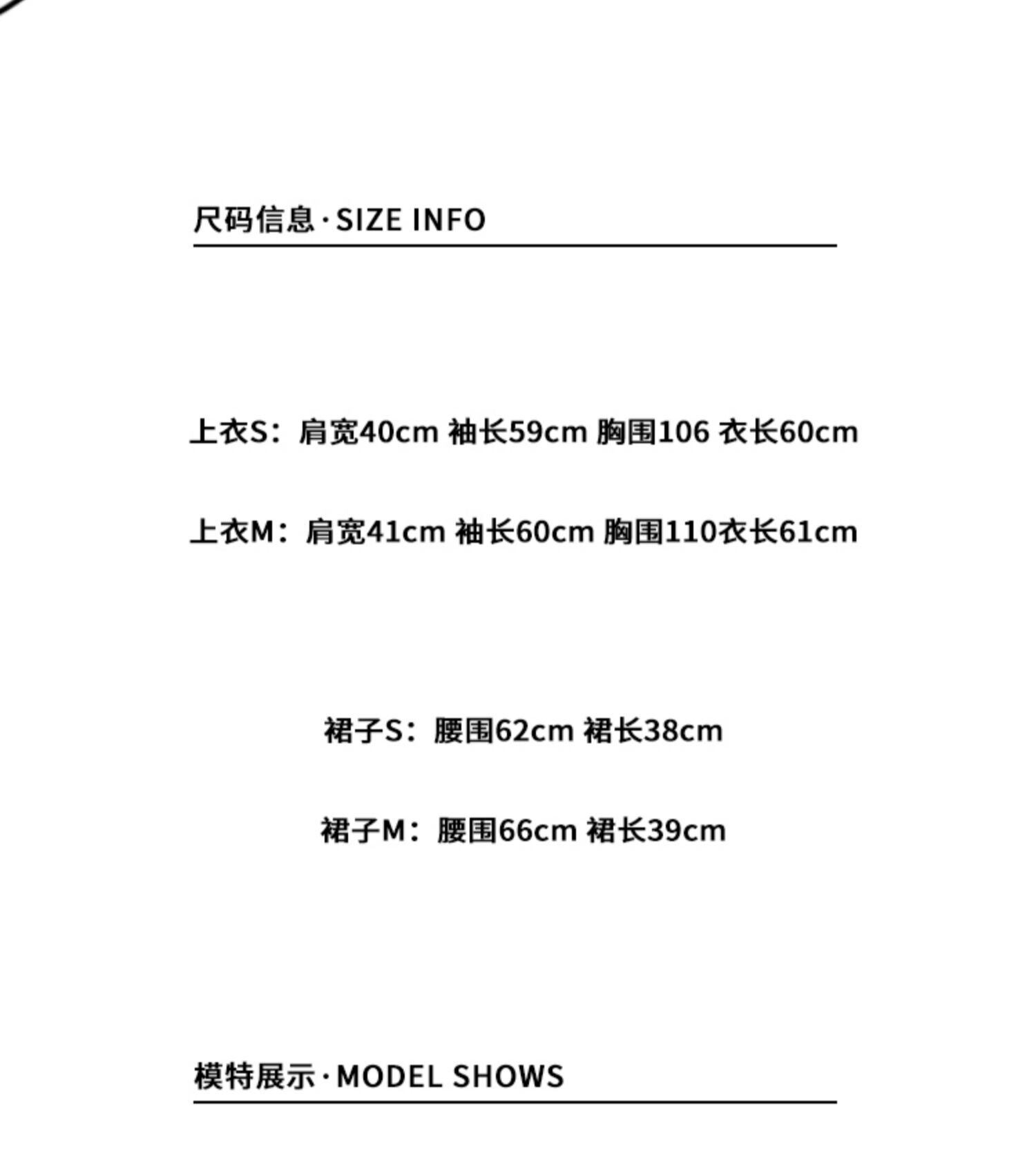 尺码信息·SIZE INFO

上衣S：肩宽40cm 袖长59cm 胸围106 衣长60cm

上衣M：肩宽41cm 袖长60cm 胸围110衣长61cm

裙子S：腰围62cm 裙长38cm

裙子M：腰围66cm 裙长39cm

模特展示·MODEL SHOWS